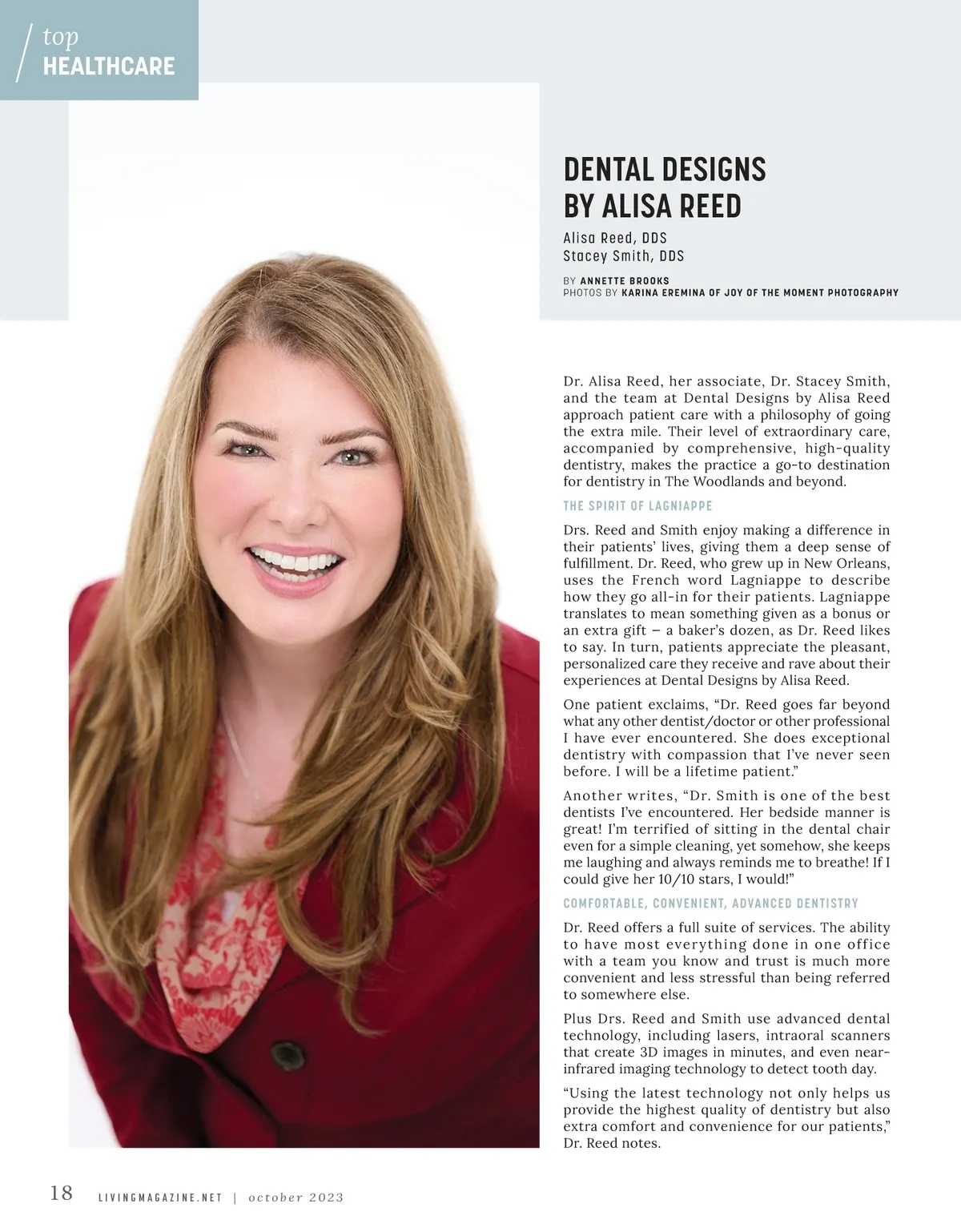 top
HEALTHCARE

DENTAL DESIGNS BY ALISA REED

Alisa Reed, DDS
Stacey Smith, DDS

BY ANNETTE BROOKS
PHOTOS BY KARINA EREMINA OF JOY OF THE MOMENT PHOTOGRAPHY

Dr. Alisa Reed, her associate, Dr. Stacey Smith, and the team at Dental Designs by Alisa Reed approach patient care with a philosophy of going the extra mile. Their level of extraordinary care, accompanied by comprehensive, high-quality dentistry, makes the practice a go-to destination for dentistry in The Woodlands and beyond.

THE SPIRIT OF LAGNIAPPE

Drs. Reed and Smith enjoy making a difference in their patients' lives, giving them a deep sense of fulfillment. Dr. Reed, who grew up in New Orleans, uses the French word Lagniappe to describe how they go all-in for their patients. Lagniappe translates to mean something given as a bonus or an extra gift – a baker's dozen, as Dr. Reed likes to say. In turn, patients appreciate the pleasant, personalized care they receive and rave about their experiences at Dental Designs by Alisa Reed.

One patient exclaims, "Dr. Reed goes far beyond what any other dentist/doctor or other professional I have ever encountered. She does exceptional dentistry with compassion that I've never seen before. I will be a lifetime patient."

Another writes, "Dr. Smith is one of the best dentists I've encountered. Her bedside manner is great! I'm terrified of sitting in the dental chair even for a simple cleaning, yet somehow, she keeps me laughing and always reminds me to breathe! If I could give her 10/10 stars, I would!"

COMFORTABLE, CONVENIENT, ADVANCED DENTISTRY

Dr. Reed offers a full suite of services. The ability to have most everything done in one office with a team you know and trust is much more convenient and less stressful than being referred to somewhere else.

Plus Drs. Reed and Smith use advanced dental technology, including lasers, intraoral scanners that create 3D images in minutes, and even near-infrared imaging technology to detect tooth day.

"Using the latest technology not only helps us provide the highest quality of dentistry but also extra comfort and convenience for our patients," Dr. Reed notes.

18 LIVINGMAGAZINE.NET | october 2023